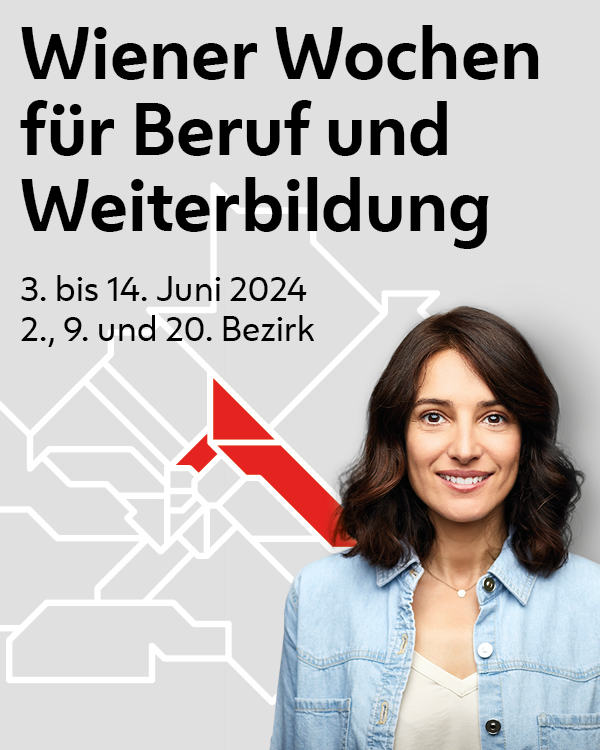 Wiener Wochen für Beruf und Weiterbildung

3. bis 14. Juni 2024
2., 9. und 20. Bezirk